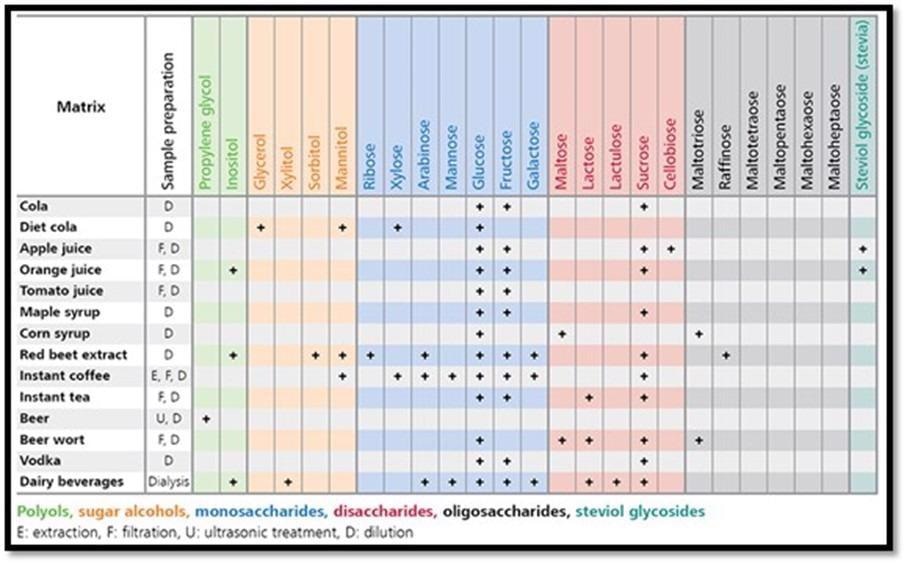 | Matrix | Sample preparation | Propylene glycol | Inositol | Glycerol | Xylitol | Sorbitol | Mannitol | Ribose | Xylose | Arabinose | Mannose | Glucose | Fructose | Galactose | Maltose | Lactose | Lactulose | Sucrose | Cellobiose | Maltotriose | Raffinose | Maltotetraose | Maltopentaose | Maltohexaose | Maltoheptaose | Steviol glycoside (stevia) |
|---|---|---|---|---|---|---|---|---|---|---|---|---|---|---|---|---|---|---|---|---|---|---|---|---|---|---|
| Cola | D | | | | | | | | | | | + | + | | | | | + | | | | | | | | |
| Diet cola | D | | | + | | | + | | + | | | + | | | | | | | | | | | | | | |
| Apple juice | F, D | | | | | | | | | | | + | + | | | | | + | + | | | | | | | + |
| Orange juice | F, D | | + | | | | | | | | | + | + | | | | | + | | | | | | | | + |
| Tomato juice | F, D | | | | | | | | | | | + | + | | | | | | | | | | | | | |
| Maple syrup | D | | | | | | | | | | | + | + | | | | | + | | | | | | | | |
| Corn syrup | D | | | | | | | | | | | + | | | + | | | | | + | | | | | | |
| Red beet extract | D | | + | | | + | + | + | | + | | + | + | + | | | | + | | | + | | | | | |
| Instant coffee | E, F, D | | | | | | + | | + | + | + | + | + | + | | | | + | | | | | | | | |
| Instant tea | F, D | | | | | | | | | | | + | + | | | + | | + | | | | | | | | |
| Beer | U, D | + | | | | | | | | | | | | | | | | | | | | | | | | |
| Beer wort | F, D | | | | | | | | | | | + | | | + | + | | + | | + | | | | | | |
| Vodka | D | | | | | | | | | | | + | + | | | | | + | | | | | | | | |
| Dairy beverages | Dialysis | | + | | + | | | | | + | + | + | + | + | | + | + | + | | | | | | | | |

Polyols, sugar alcohols, monosaccharides, disaccharides, oligosaccharides, steviol glycosides
E: extraction, F: filtration, U: ultrasonic treatment, D: dilution